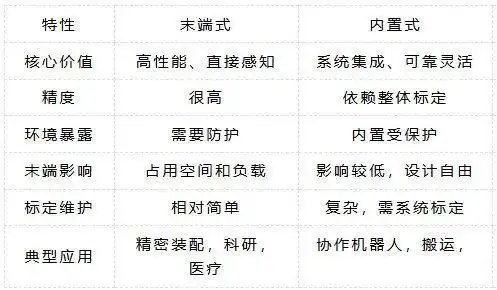 | 特性 | 末端式 | 内置式 |
|---|---|---|
| 核心价值 | 高性能、直接感知 | 系统集成、可靠灵活 |
| 精度 | 很高 | 依赖整体标定 |
| 环境暴露 | 需要防护 | 内置受保护 |
| 末端影响 | 占用空间和负载 | 影响较低，设计自由 |
| 标定维护 | 相对简单 | 复杂，需系统标定 |
| 典型应用 | 精密装配，科研，医疗 | 协作机器人，搬运， |